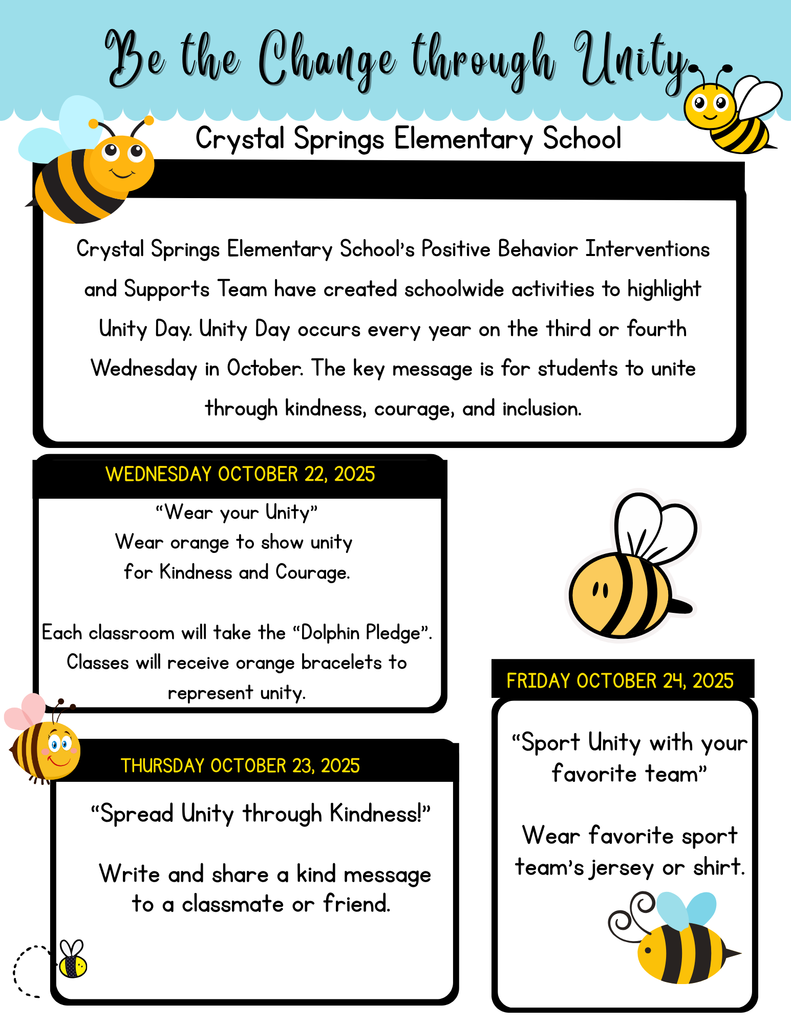 Be the Change through Unity

Crystal Springs Elementary School

Crystal Springs Elementary School's Positive Behavior Interventions and Supports Team have created schoolwide activities to highlight Unity Day. Unity Day occurs every year on the third or fourth Wednesday in October. The key message is for students to unite through kindness, courage, and inclusion.

WEDNESDAY OCTOBER 22, 2025

"Wear your Unity"
Wear orange to show unity
for Kindness and Courage.

Each classroom will take the "Dolphin Pledge".
Classes will receive orange bracelets to represent unity.

THURSDAY OCTOBER 23, 2025

"Spread Unity through Kindness!"

Write and share a kind message to a classmate or friend.

FRIDAY OCTOBER 24, 2025

"Sport Unity with your favorite team"

Wear favorite sport team's jersey or shirt.